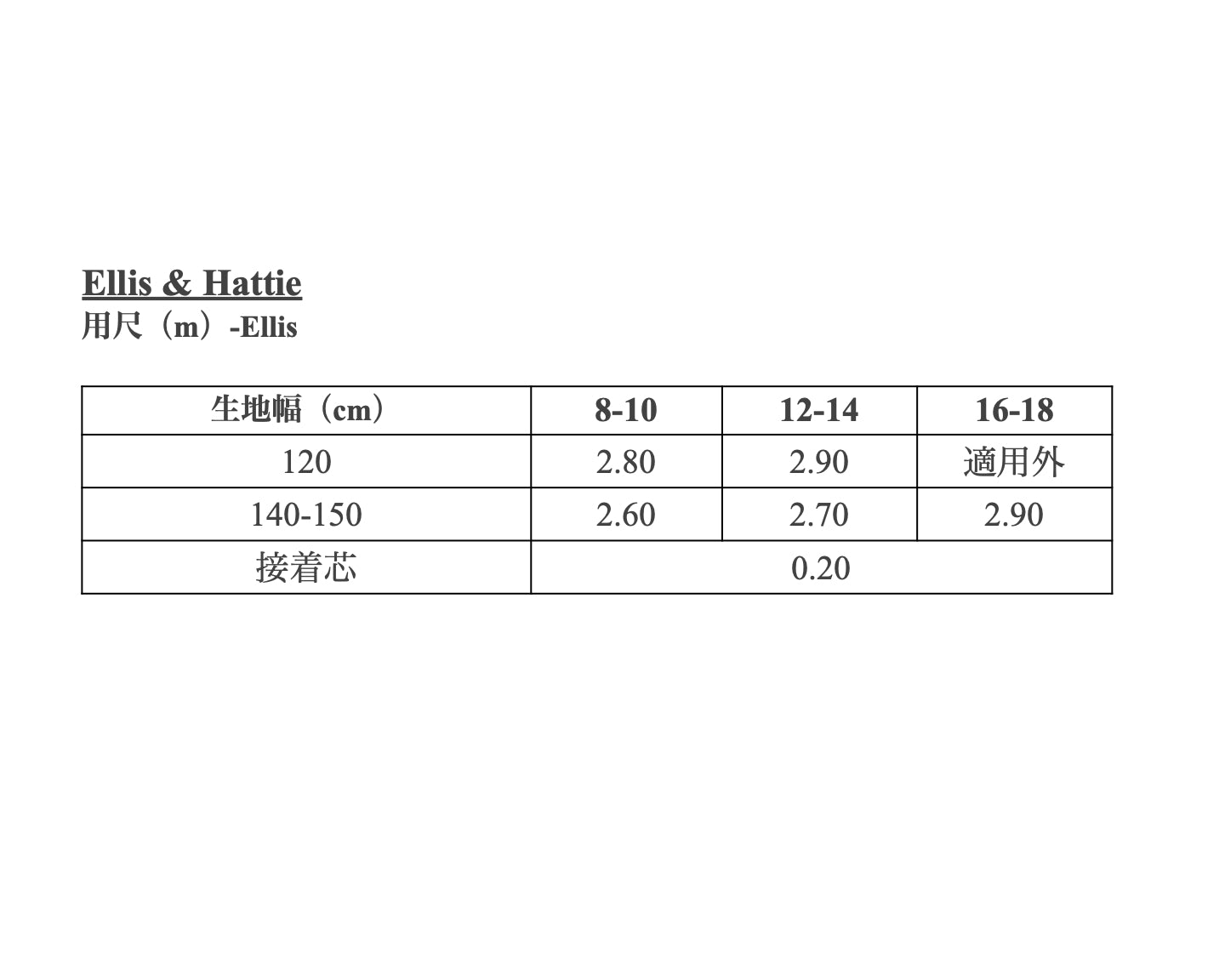 Ellis & Hattie
用尺（m）-Ellis

| 生地幅（cm） | 8-10 | 12-14 | 16-18 |
|---|---|---|---|
| 120 | 2.80 | 2.90 | 適用外 |
| 140-150 | 2.60 | 2.70 | 2.90 |
| 接着芯 | 0.20 | | |